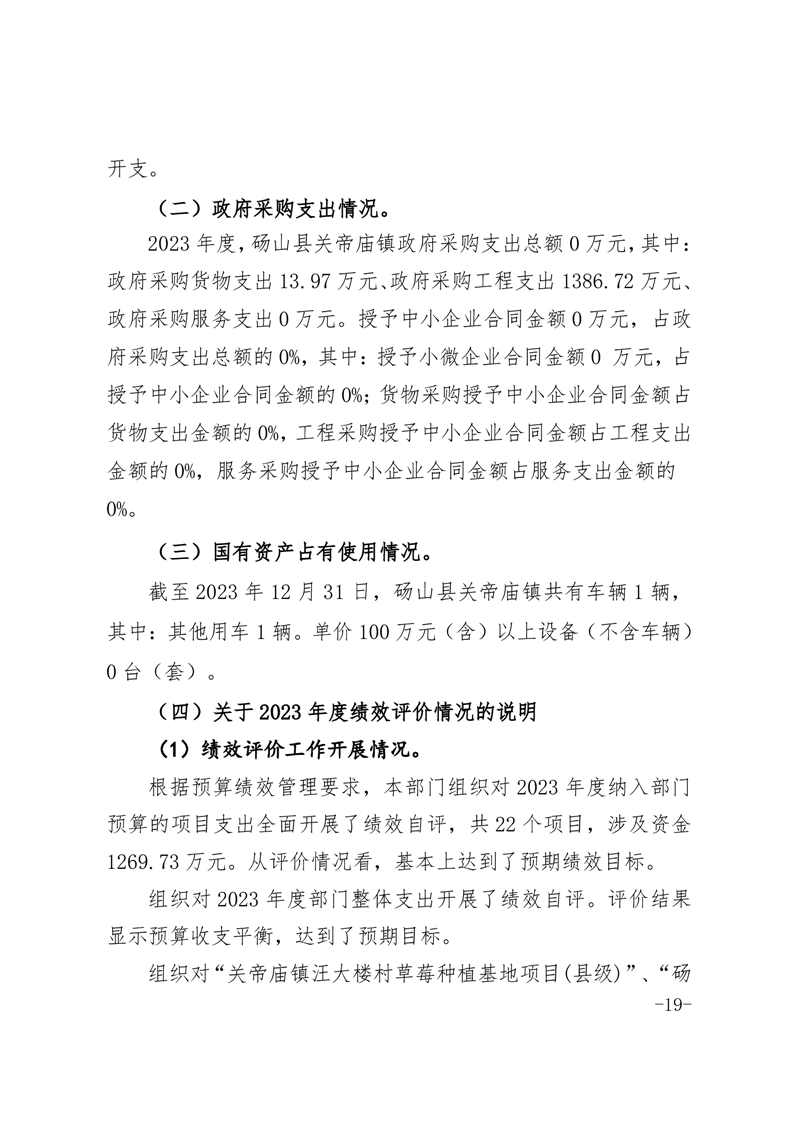 开支。

（二）政府采购支出情况。

2023 年度，砀山县关帝庙镇政府采购支出总额 0 万元，其中：政府采购货物支出 13.97 万元、政府采购工程支出 1386.72 万元、政府采购服务支出 0 万元。授予中小企业合同金额 0 万元，占政府采购支出总额的 0%，其中：授予小微企业合同金额 0 万元，占授予中小企业合同金额的 0%；货物采购授予中小企业合同金额占货物支出金额的 0%，工程采购授予中小企业合同金额占工程支出金额的 0%，服务采购授予中小企业合同金额占服务支出金额的 0%。

（三）国有资产占有使用情况。

截至 2023 年 12 月 31 日，砀山县关帝庙镇共有车辆 1 辆，其中：其他用车 1 辆。单价 100 万元（含）以上设备（不含车辆）0 台（套）。

（四）关于 2023 年度绩效评价情况的说明

（1）绩效评价工作开展情况。

根据预算绩效管理要求，本部门组织对 2023 年度纳入部门预算的项目支出全面开展了绩效自评，共 22 个项目，涉及资金 1269.73 万元。从评价情况看，基本上达到了预期绩效目标。

组织对 2023 年度部门整体支出开展了绩效自评。评价结果显示预算收支平衡，达到了预期目标。

组织对“关帝庙镇汪大楼村草莓种植基地项目(县级)”、“砀

-19-